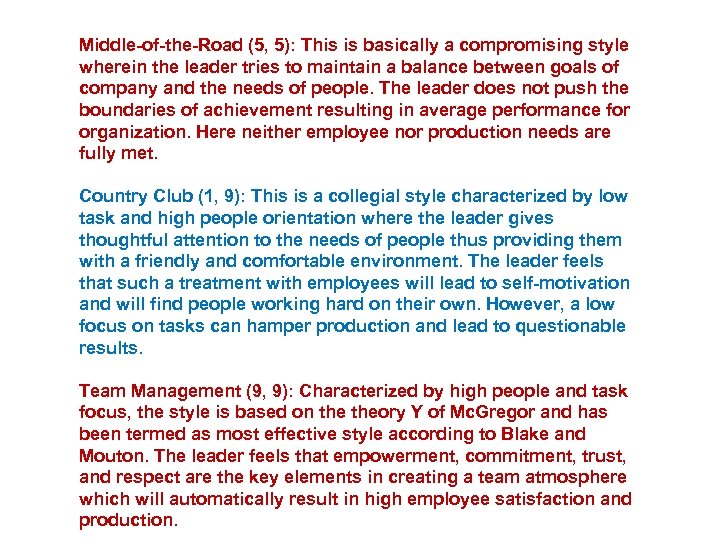 Middle-of-the-Road (5, 5): This is basically a compromising style wherein the leader tries to maintain a balance between goals of company and the needs of people. The leader does not push the boundaries of achievement resulting in average performance for organization. Here neither employee nor production needs are fully met.

Country Club (1, 9): This is a collegial style characterized by low task and high people orientation where the leader gives thoughtful attention to the needs of people thus providing them with a friendly and comfortable environment. The leader feels that such a treatment with employees will lead to self-motivation and will find people working hard on their own. However, a low focus on tasks can hamper production and lead to questionable results.

Team Management (9, 9): Characterized by high people and task focus, the style is based on the theory Y of McGregor and has been termed as most effective style according to Blake and Mouton. The leader feels that empowerment, commitment, trust, and respect are the key elements in creating a team atmosphere which will automatically result in high employee satisfaction and production.